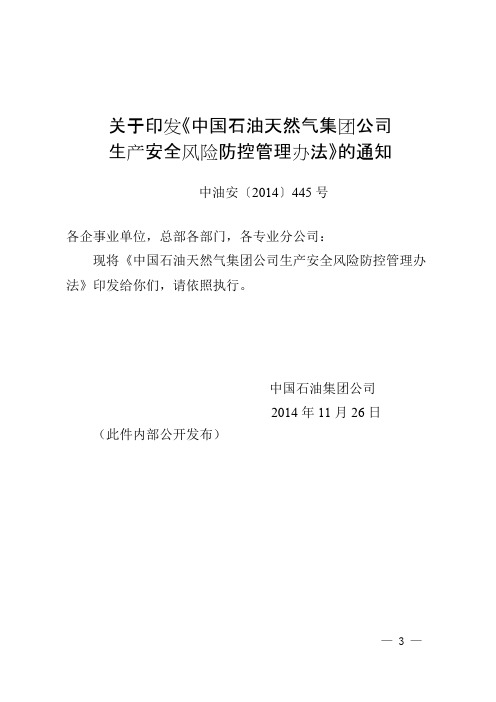 关于印发《中国石油天然气集团公司生产安全风险防控管理办法》的通知

中油安〔2014〕445 号

各企事业单位，总部各部门，各专业分公司：

现将《中国石油天然气集团公司生产安全风险防控管理办法》印发给你们，请依照执行。

中国石油集团公司

2014 年 11 月 26 日

（此件内部公开发布）

— 3 —